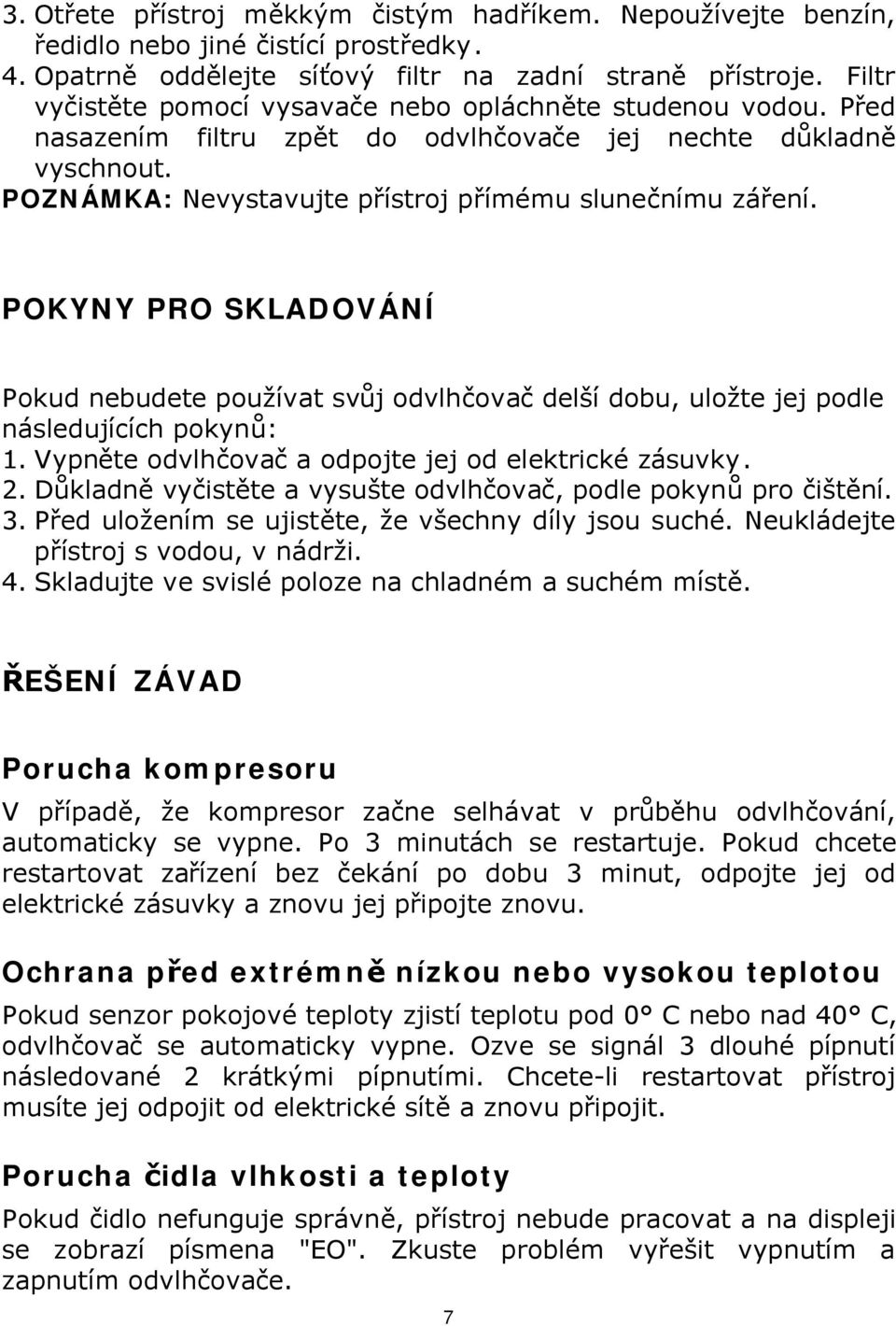 3. Otřete přístroj měkkým čistým hadříkem. Nepoužívejte benzín, ředidlo nebo jiné čistící prostředky.
4. Opatrně oddělejte síťový filtr na zadní straně přístroje. Filtr vyčistěte pomocí vysavače nebo opláchněte studenou vodou. Před nasazením filtru zpět do odvlhčovače jej nechte důkladně vyschnout.
POZNÁMKA: Nevystavujte přístroj přímému slunečnímu záření.

POKYNY PRO SKLADOVÁNÍ

Pokud nebudete používat svůj odvlhčovač delší dobu, uložte jej podle následujících pokynů:
1. Vypněte odvlhčovač a odpojte jej od elektrické zásuvky.
2. Důkladně vyčistěte a vysušte odvlhčovač, podle pokynů pro čištění.
3. Před uložením se ujistěte, že všechny díly jsou suché. Neukládejte přístroj s vodou, v nádrži.
4. Skladujte ve svislé poloze na chladném a suchém místě.

ŘEŠENÍ ZÁVAD

Porucha kompresoru
V případě, že kompresor začne selhávat v průběhu odvlhčování, automaticky se vypne. Po 3 minutách se restartuje. Pokud chcete restartovat zařízení bez čekání po dobu 3 minut, odpojte jej od elektrické zásuvky a znovu jej připojte znovu.

Ochrana před extrémně nízkou nebo vysokou teplotou
Pokud senzor pokojové teploty zjistí teplotu pod 0° C nebo nad 40° C, odvlhčovač se automaticky vypne. Ozve se signál 3 dlouhé pípnutí následované 2 krátkými pípnutími. Chcete-li restartovat přístroj musíte jej odpojit od elektrické sítě a znovu připojit.

Porucha čidla vlhkosti a teploty
Pokud čidlo nefunguje správně, přístroj nebude pracovat a na displeji se zobrazí písmena "EO". Zkuste problém vyřešit vypnutím a zapnutím odvlhčovače.

7